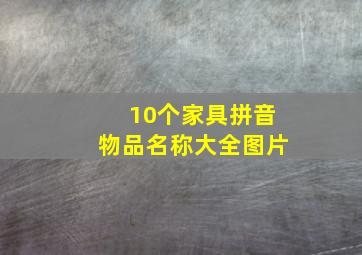 10个家具拼音
物品名称大全图片